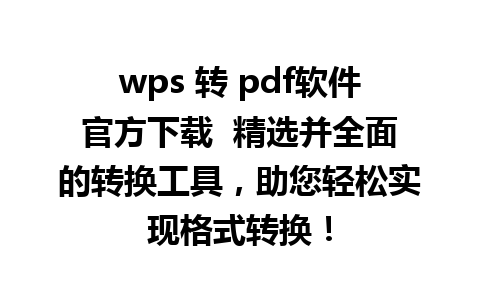 wps 转 pdf软件官方下载 精选并全面的转换工具，助您轻松实现格式转换！